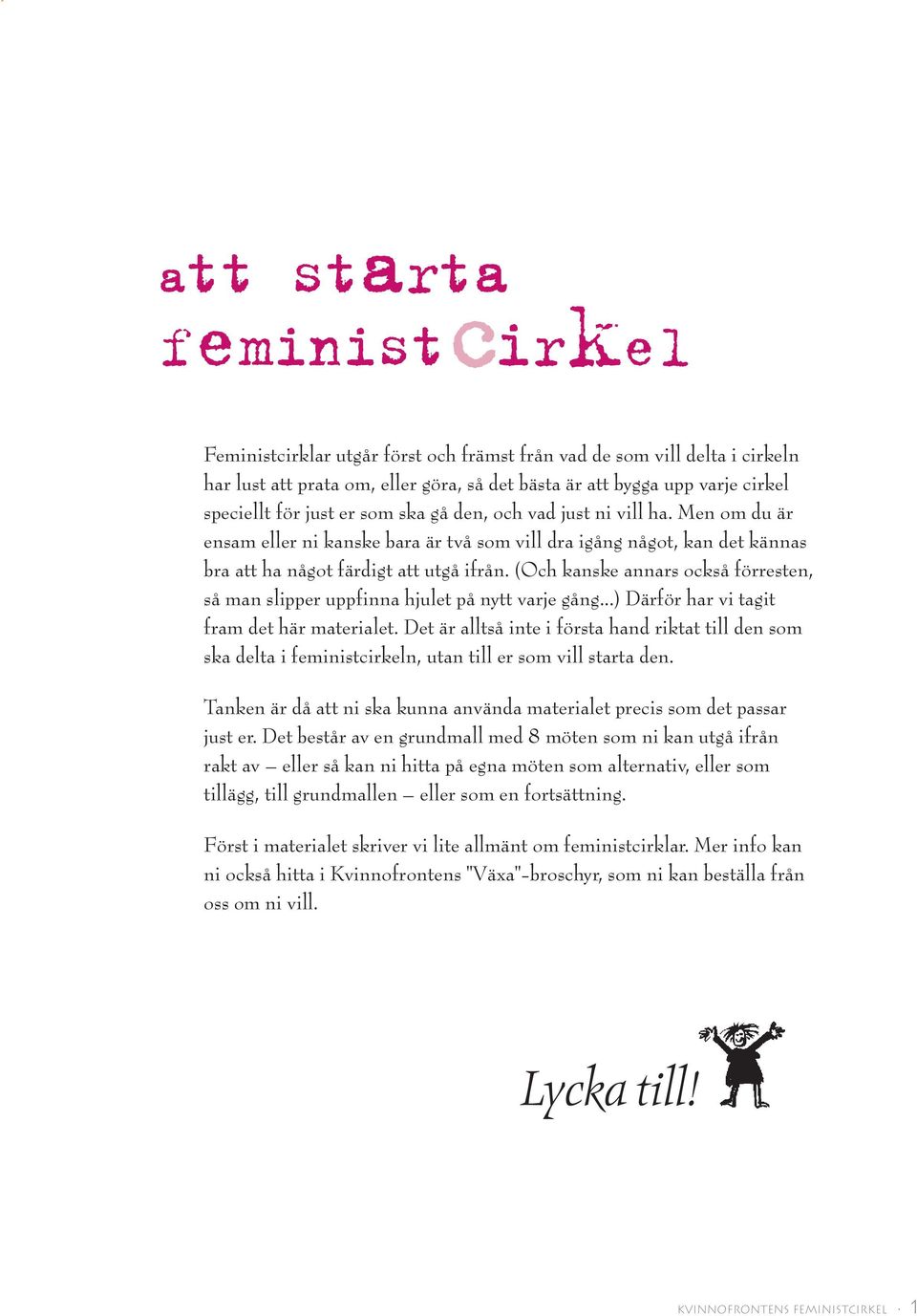 att starta feministcirkel

Feministcirklar utgår först och främst från vad de som vill delta i cirkeln har lust att prata om, eller göra, så det bästa är att bygga upp varje cirkel speciellt för just er som ska gå den, och vad just ni vill ha. Men om du är ensam eller ni kanske bara är två som vill dra igång något, kan det kännas bra att ha något färdigt att utgå ifrån. (Och kanske annars också förresten, så man slipper uppfinna hjulet på nytt varje gång...) Därför har vi tagit fram det här materialet. Det är alltså inte i första hand riktat till den som ska delta i feministcirkeln, utan till er som vill starta den.

Tanken är då att ni ska kunna använda materialet precis som det passar just er. Det består av en grundmall med 8 möten som ni kan utgå ifrån rakt av – eller så kan ni hitta på egna möten som alternativ, eller som tillägg, till grundmallen – eller som en fortsättning.

Först i materialet skriver vi lite allmänt om feministcirklar. Mer info kan ni också hitta i Kvinnofrontens "Växa"-broschyr, som ni kan beställa från oss om ni vill.

Lycka till!

KVINNOFRONTENS FEMINISTCIRKEL · 1